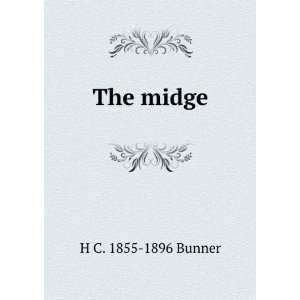 The midge

H C. 1855-1896 Bunner